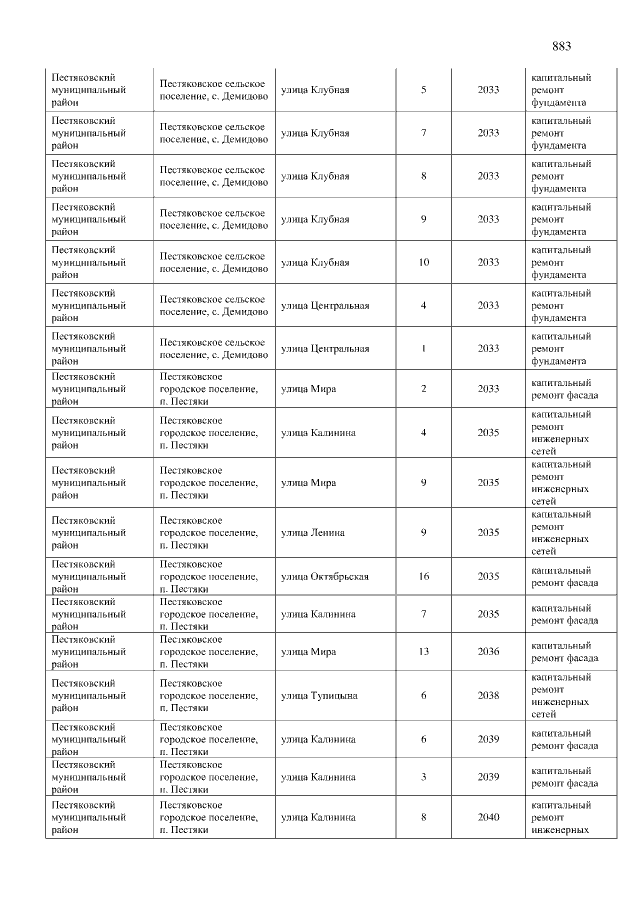 883

| Пестяковский муниципальный район | Пестяковское сельское поселение, с. Демидово | улица Клубная | 5 | 2033 | капитальный ремонт фундамента |
|---|---|---|---|---|---|
| Пестяковский муниципальный район | Пестяковское сельское поселение, с. Демидово | улица Клубная | 7 | 2033 | капитальный ремонт фундамента |
| Пестяковский муниципальный район | Пестяковское сельское поселение, с. Демидово | улица Клубная | 8 | 2033 | капитальный ремонт фундамента |
| Пестяковский муниципальный район | Пестяковское сельское поселение, с. Демидово | улица Клубная | 9 | 2033 | капитальный ремонт фундамента |
| Пестяковский муниципальный район | Пестяковское сельское поселение, с. Демидово | улица Клубная | 10 | 2033 | капитальный ремонт фундамента |
| Пестяковский муниципальный район | Пестяковское сельское поселение, с. Демидово | улица Центральная | 4 | 2033 | капитальный ремонт фундамента |
| Пестяковский муниципальный район | Пестяковское сельское поселение, с. Демидово | улица Центральная | 1 | 2033 | капитальный ремонт фундамента |
| Пестяковский муниципальный район | Пестяковское городское поселение, п. Пестяки | улица Мира | 2 | 2033 | капитальный ремонт фасада |
| Пестяковский муниципальный район | Пестяковское городское поселение, п. Пестяки | улица Калинина | 4 | 2035 | капитальный ремонт инженерных сетей |
| Пестяковский муниципальный район | Пестяковское городское поселение, п. Пестяки | улица Мира | 9 | 2035 | капитальный ремонт инженерных сетей |
| Пестяковский муниципальный район | Пестяковское городское поселение, п. Пестяки | улица Ленина | 9 | 2035 | капитальный ремонт инженерных сетей |
| Пестяковский муниципальный район | Пестяковское городское поселение, п. Пестяки | улица Октябрьская | 16 | 2035 | капитальный ремонт фасада |
| Пестяковский муниципальный район | Пестяковское городское поселение, п. Пестяки | улица Калинина | 7 | 2035 | капитальный ремонт фасада |
| Пестяковский муниципальный район | Пестяковское городское поселение, п. Пестяки | улица Мира | 13 | 2036 | капитальный ремонт фасада |
| Пестяковский муниципальный район | Пестяковское городское поселение, п. Пестяки | улица Тупицына | 6 | 2038 | капитальный ремонт инженерных сетей |
| Пестяковский муниципальный район | Пестяковское городское поселение, п. Пестяки | улица Калинина | 6 | 2039 | капитальный ремонт фасада |
| Пестяковский муниципальный район | Пестяковское городское поселение, п. Пестяки | улица Калинина | 3 | 2039 | капитальный ремонт фасада |
| Пестяковский муниципальный район | Пестяковское городское поселение, п. Пестяки | улица Калинина | 8 | 2040 | капитальный ремонт инженерных |